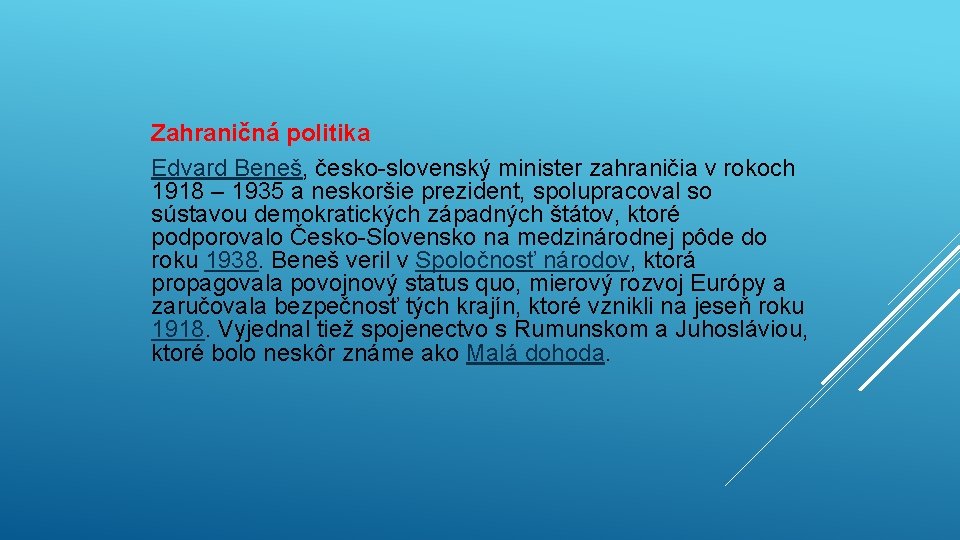 Zahraničná politika

Edvard Beneš, česko-slovenský minister zahraničia v rokoch 1918 – 1935 a neskoršie prezident, spolupracoval so sústavou demokratických západných štátov, ktoré podporovalo Česko-Slovensko na medzinárodnej pôde do roku 1938. Beneš veril v Spoločnosť národov, ktorá propagovala povojnový status quo, mierový rozvoj Európy a zaručovala bezpečnosť tých krajín, ktoré vznikli na jeseň roku 1918. Vyjednal tiež spojenectvo s Rumunskom a Juhosláviou, ktoré bolo neskôr známe ako Malá dohoda.